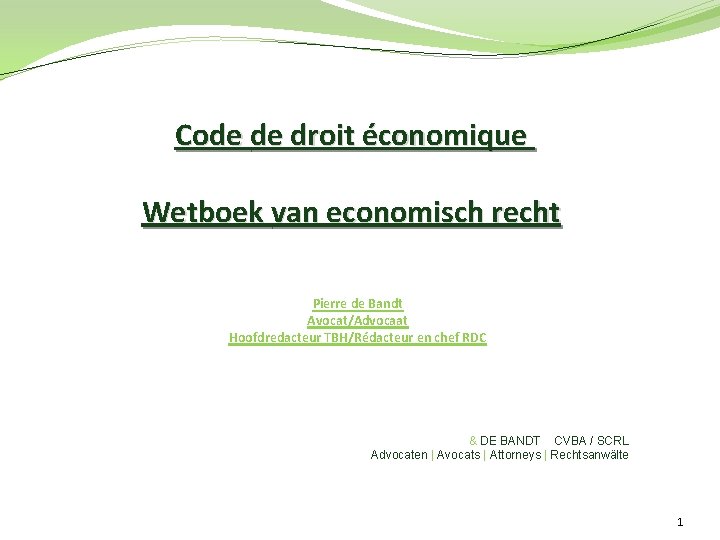 Code de droit économique

Wetboek van economisch recht

Pierre de Bandt
Avocat/Advocaat
Hoofdredacteur TBH/Rédacteur en chef RDC

& DE BANDT CVBA / SCRL
Advocaten | Avocats | Attorneys | Rechtsanwälte

1